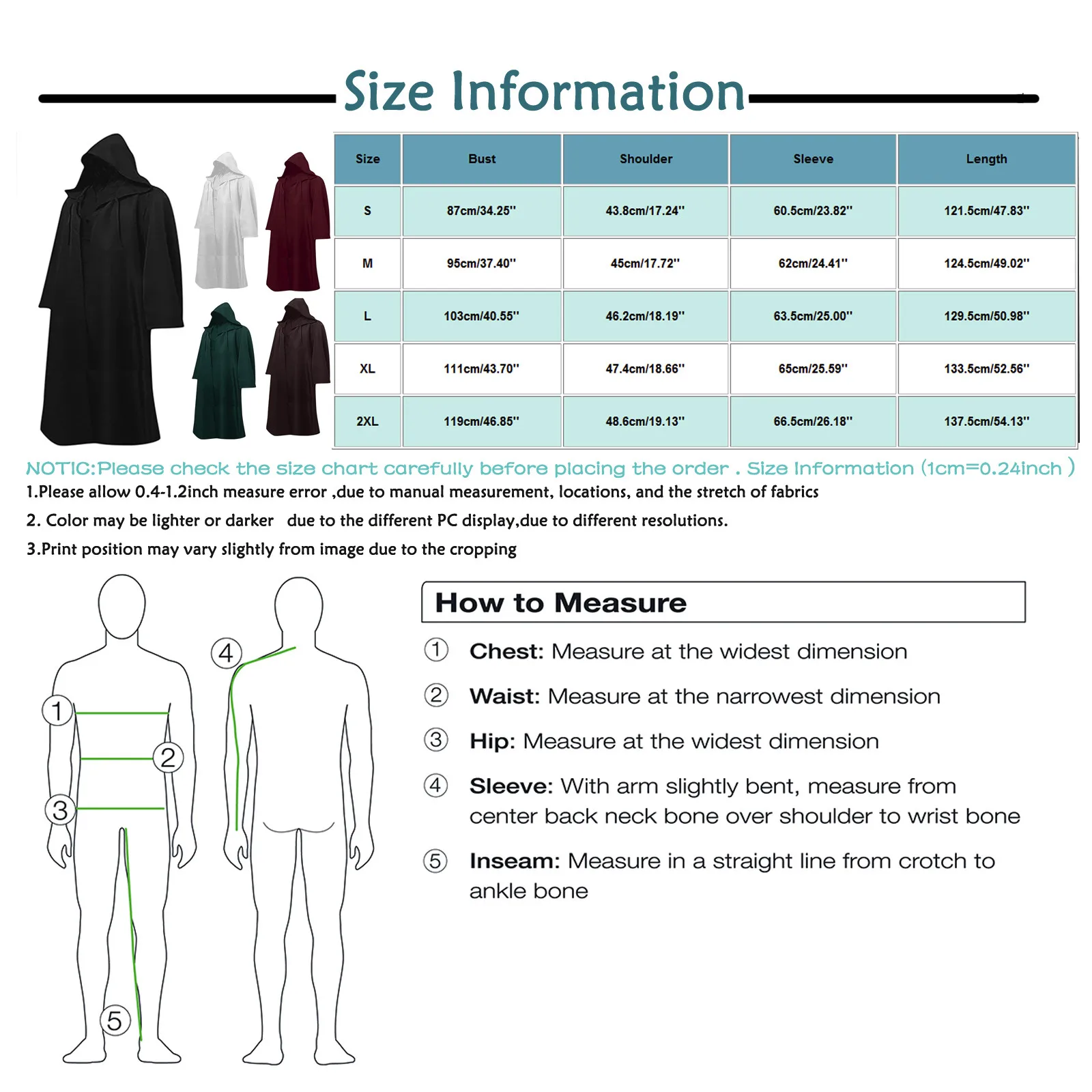 Size Information

| Size | Bust | Shoulder | Sleeve | Length |
|---|---|---|---|---|
| S | 87cm/34.25'' | 43.8cm/17.24'' | 60.5cm/23.82'' | 121.5cm/47.83'' |
| M | 95cm/37.40'' | 45cm/17.72'' | 62cm/24.41'' | 124.5cm/49.02'' |
| L | 103cm/40.55'' | 46.2cm/18.19'' | 63.5cm/25.00'' | 129.5cm/50.98'' |
| XL | 111cm/43.70'' | 47.4cm/18.66'' | 65cm/25.59'' | 133.5cm/52.56'' |
| 2XL | 119cm/46.85'' | 48.6cm/19.13'' | 66.5cm/26.18'' | 137.5cm/54.13'' |

NOTIC:Please check the size chart carefully before placing the order . Size Information (1cm=0.24inch )
1.Please allow 0.4-1.2inch measure error ,due to manual measurement, locations, and the stretch of fabrics
2. Color may be lighter or darker due to the different PC display,due to different resolutions.
3.Print position may vary slightly from image due to the cropping

1 2 3 4 5

How to Measure
① Chest: Measure at the widest dimension
② Waist: Measure at the narrowest dimension
③ Hip: Measure at the widest dimension
④ Sleeve: With arm slightly bent, measure from center back neck bone over shoulder to wrist bone
⑤ Inseam: Measure in a straight line from crotch to ankle bone